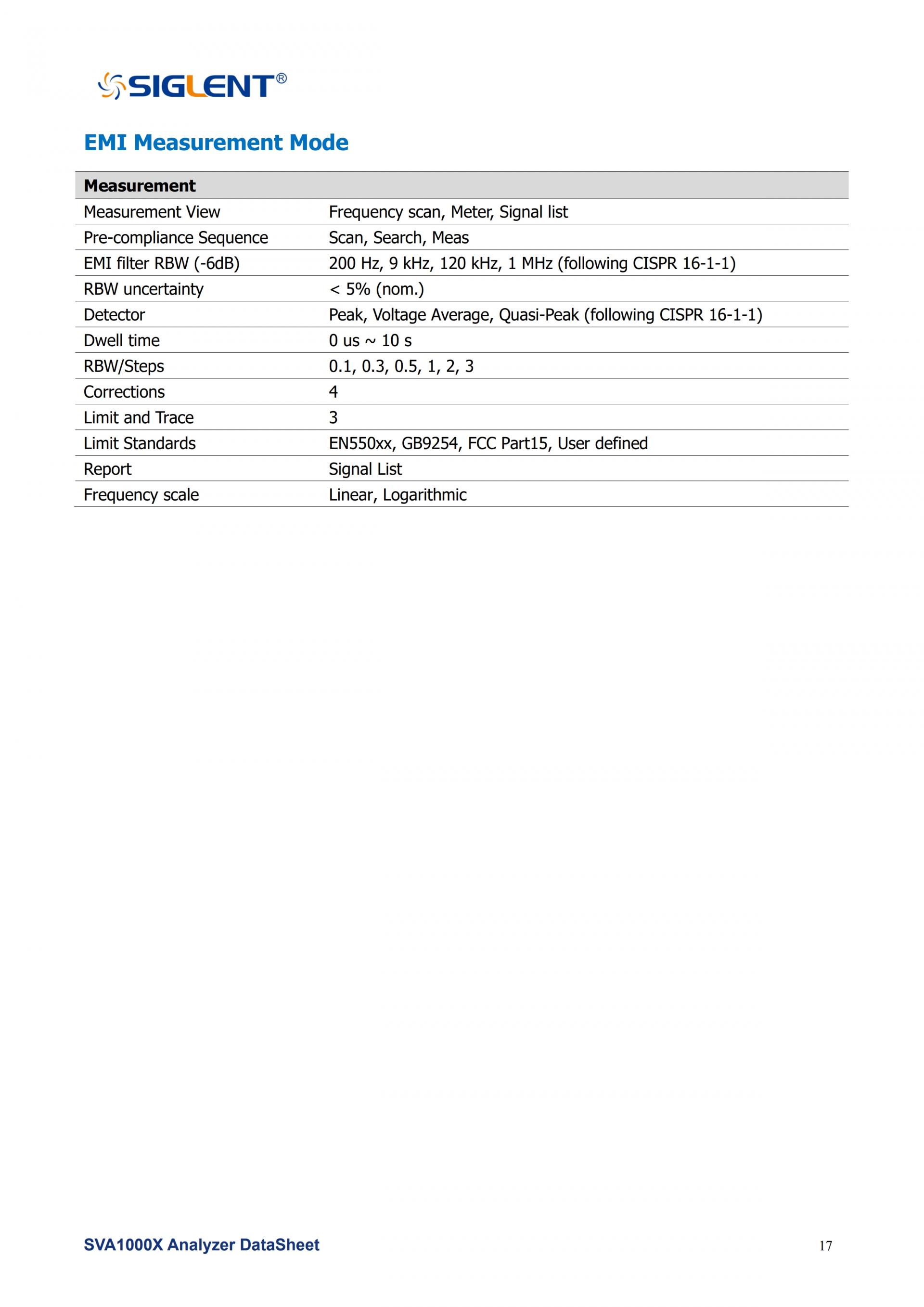 SIGLENT®

EMI Measurement Mode

| Measurement | |
|---|---|
| Measurement View | Frequency scan, Meter, Signal list |
| Pre-compliance Sequence | Scan, Search, Meas |
| EMI filter RBW (-6dB) | 200 Hz, 9 kHz, 120 kHz, 1 MHz (following CISPR 16-1-1) |
| RBW uncertainty | < 5% (nom.) |
| Detector | Peak, Voltage Average, Quasi-Peak (following CISPR 16-1-1) |
| Dwell time | 0 us ~ 10 s |
| RBW/Steps | 0.1, 0.3, 0.5, 1, 2, 3 |
| Corrections | 4 |
| Limit and Trace | 3 |
| Limit Standards | EN550xx, GB9254, FCC Part15, User defined |
| Report | Signal List |
| Frequency scale | Linear, Logarithmic |

SVA1000X Analyzer DataSheet

17